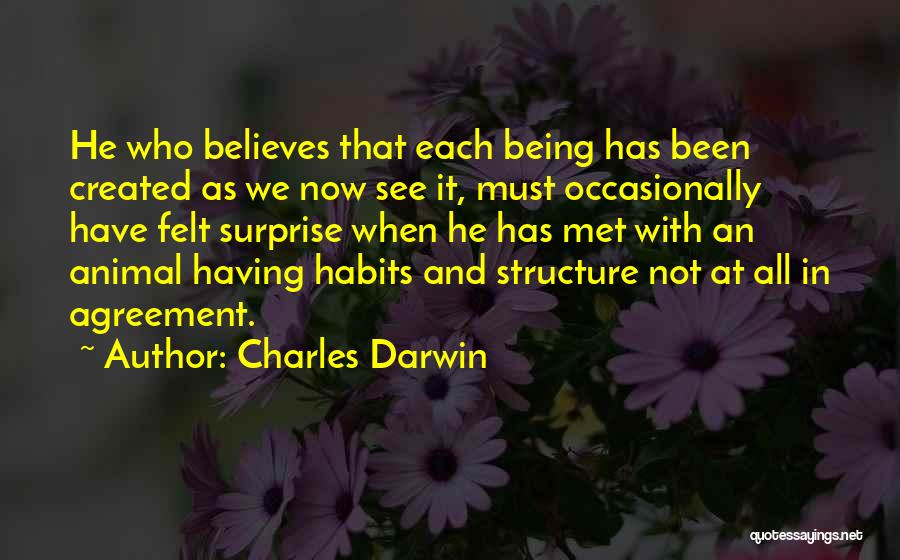 He who believes that each being has been created as we now see it, must occasionally have felt surprise when he has met with an animal having habits and structure not at all in agreement.

~ Author: Charles Darwin

quotessayings.net